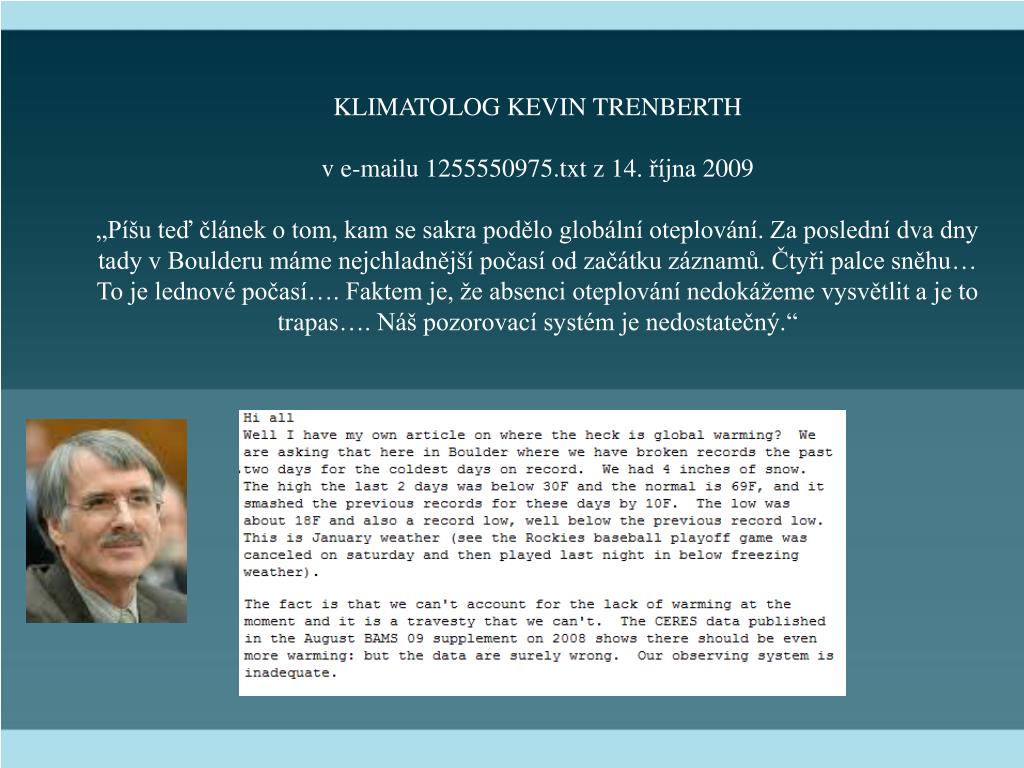 KLIMATOLOG KEVIN TRENBERTH

v e-mailu 1255550975.txt z 14. října 2009

„Píšu teď článek o tom, kam se sakra podělo globální oteplování. Za poslední dva dny tady v Boulderu máme nejchladnější počasí od začátku záznamů. Čtyři palce sněhu… To je lednové počasí…. Faktem je, že absenci oteplování nedokážeme vysvětlit a je to trapas…. Náš pozorovací systém je nedostatečný.“

Hi all
Well I have my own article on where the heck is global warming? We are asking that here in Boulder where we have broken records the past two days for the coldest days on record. We had 4 inches of snow. The high the last 2 days was below 30F and the normal is 69F, and it smashed the previous records for these days by 10F. The low was about 18F and also a record low, well below the previous record low. This is January weather (see the Rockies baseball playoff game was canceled on saturday and then played last night in below freezing weather).

The fact is that we can't account for the lack of warming at the moment and it is a travesty that we can't. The CERES data published in the August BAMS 09 supplement on 2008 shows there should be even more warming: but the data are surely wrong. Our observing system is inadequate.